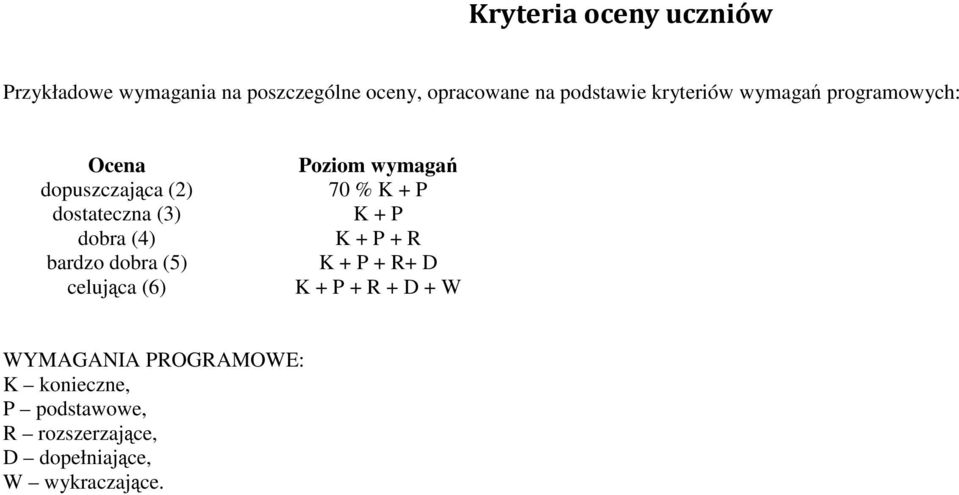 Kryteria oceny uczniów

Przykładowe wymagania na poszczególne oceny, opracowane na podstawie kryteriów wymagań programowych:

| Ocena | Poziom wymagań |
|---|---|
| dopuszczająca (2) | 70 % K + P |
| dostateczna (3) | K + P |
| dobra (4) | K + P + R |
| bardzo dobra (5) | K + P + R+ D |
| celująca (6) | K + P + R + D + W |

WYMAGANIA PROGRAMOWE:
K – konieczne,
P – podstawowe,
R – rozszerzające,
D – dopełniające,
W – wykraczające.